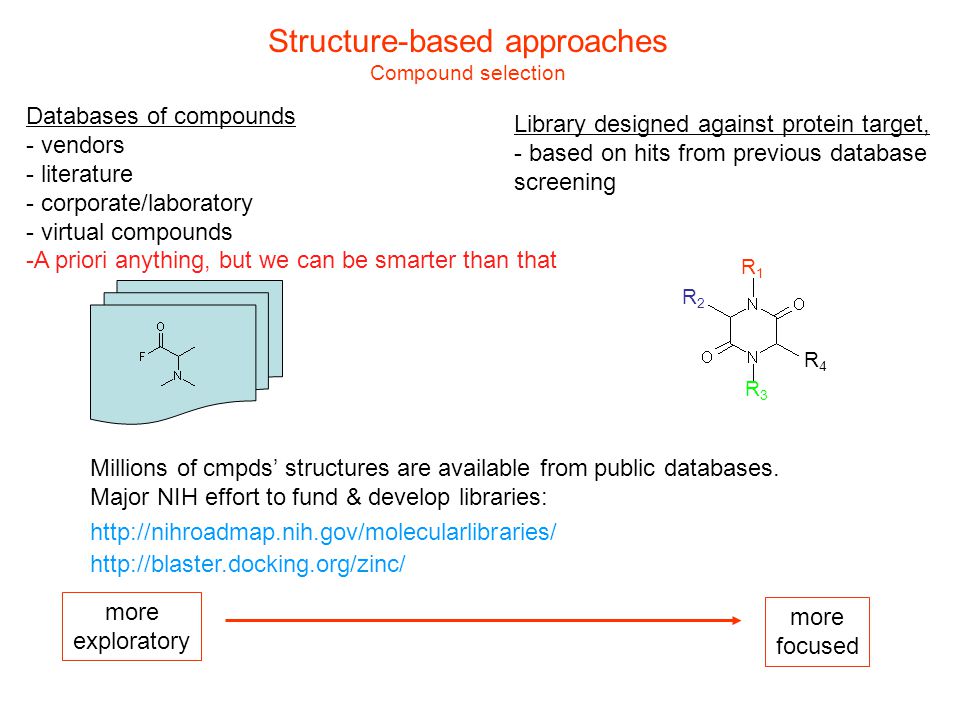 Structure-based approaches
Compound selection

Databases of compounds
- vendors
- literature
- corporate/laboratory
- virtual compounds
-A priori anything, but we can be smarter than that

Library designed against protein target,
- based on hits from previous database screening

O
F
N

$R_1$
$R_2$
N
O
O
N
$R_4$
$R_3$

Millions of cmpds' structures are available from public databases.
Major NIH effort to fund & develop libraries:
http://nihroadmap.nih.gov/molecularlibraries/
http://blaster.docking.org/zinc/

more exploratory

more focused